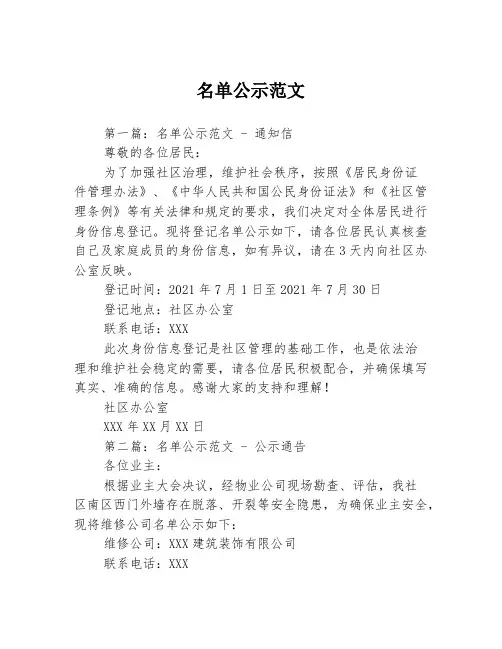 名单公示范文

第一篇：名单公示范文 - 通知信

尊敬的各位居民：

为了加强社区治理，维护社会秩序，按照《居民身份证件管理办法》、《中华人民共和国公民身份证法》和《社区管理条例》等有关法律和规定的要求，我们决定对全体居民进行身份信息登记。现将登记名单公示如下，请各位居民认真核查自己及家庭成员的身份信息，如有异议，请在3天内向社区办公室反映。

登记时间：2021年7月1日至2021年7月30日

登记地点：社区办公室

联系电话：XXX

此次身份信息登记是社区管理的基础工作，也是依法治理和维护社会稳定的需要，请各位居民积极配合，并确保填写真实、准确的信息。感谢大家的支持和理解！

社区办公室

XXX年XX月XX日

第二篇：名单公示范文 - 公示通告

各位业主：

根据业主大会决议，经物业公司现场勘查、评估，我社区南区西门外墙存在脱落、开裂等安全隐患，为确保业主安全，现将维修公司名单公示如下：

维修公司：XXX建筑装饰有限公司

联系电话：XXX